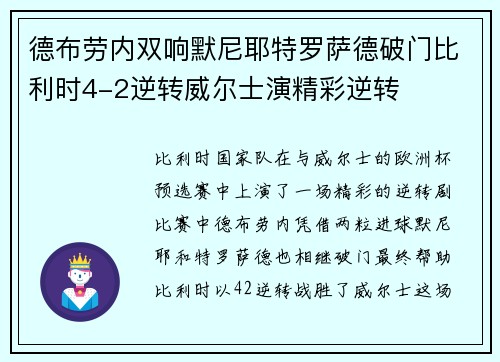 德布劳内双响默尼耶特罗萨德破门比利时4-2逆转威尔士演精彩逆转

比利时国家队在与威尔士的欧洲杯预选赛中上演了一场精彩的逆转剧比赛中德布劳内凭借两粒进球默尼耶和特罗萨德也相继破门最终帮助比利时以42逆转战胜了威尔士这场